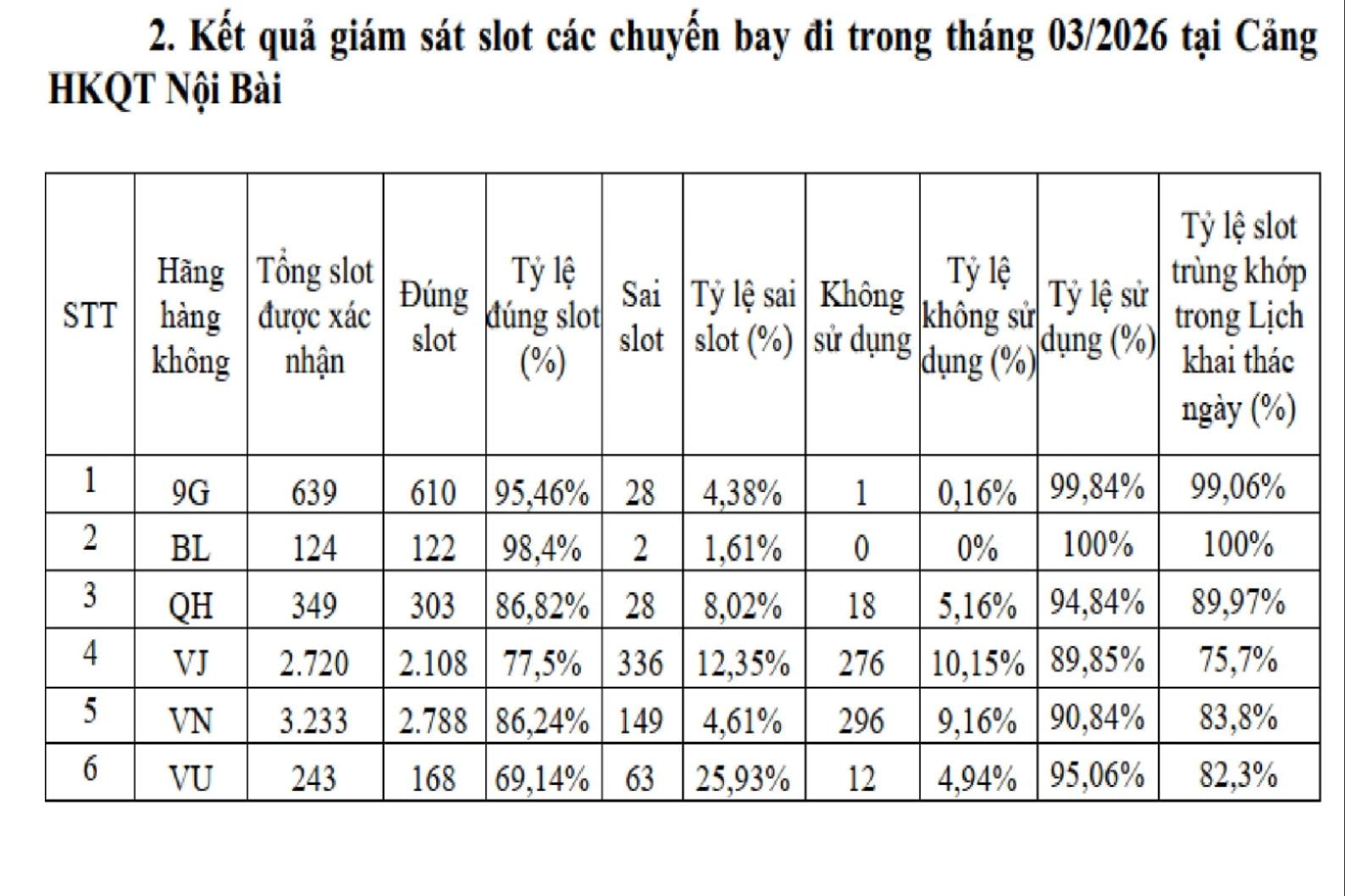 2. Kết quả giám sát slot các chuyến bay đi trong tháng 03/2026 tại Cảng HKQT Nội Bài

| STT | Hãng hàng không | Tổng slot được xác nhận | Đúng slot | Tỷ lệ đúng slot (%) | Sai slot | Tỷ lệ sai slot (%) | Không sử dụng | Tỷ lệ không sử dụng (%) | Tỷ lệ sử dụng (%) | Tỷ lệ slot trùng khớp trong Lịch khai thác ngày (%) |
|---|---|---|---|---|---|---|---|---|---|---|
| 1 | 9G | 639 | 610 | 95,46% | 28 | 4,38% | 1 | 0,16% | 99,84% | 99,06% |
| 2 | BL | 124 | 122 | 98,4% | 2 | 1,61% | 0 | 0% | 100% | 100% |
| 3 | QH | 349 | 303 | 86,82% | 28 | 8,02% | 18 | 5,16% | 94,84% | 89,97% |
| 4 | VJ | 2.720 | 2.108 | 77,5% | 336 | 12,35% | 276 | 10,15% | 89,85% | 75,7% |
| 5 | VN | 3.233 | 2.788 | 86,24% | 149 | 4,61% | 296 | 9,16% | 90,84% | 83,8% |
| 6 | VU | 243 | 168 | 69,14% | 63 | 25,93% | 12 | 4,94% | 95,06% | 82,3% |